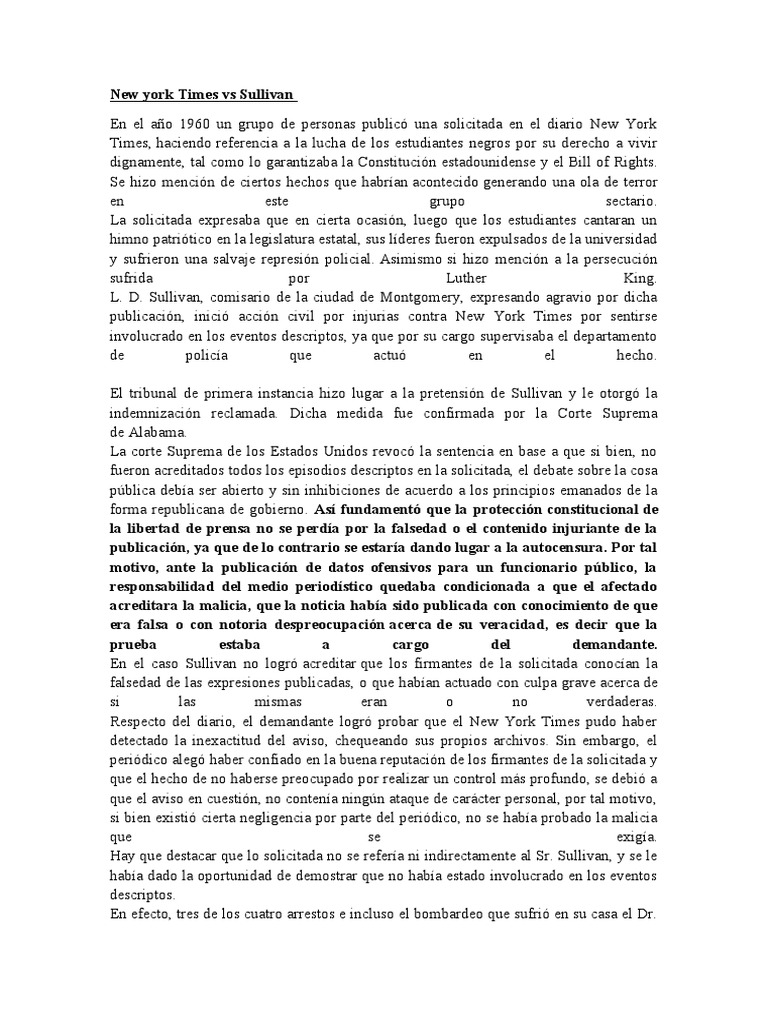 New york Times vs Sullivan

En el año 1960 un grupo de personas publicó una solicitada en el diario New York Times, haciendo referencia a la lucha de los estudiantes negros por su derecho a vivir dignamente, tal como lo garantizaba la Constitución estadounidense y el Bill of Rights. Se hizo mención de ciertos hechos que habrían acontecido generando una ola de terror en este grupo sectario.
La solicitada expresaba que en cierta ocasión, luego que los estudiantes cantaran un himno patriótico en la legislatura estatal, sus líderes fueron expulsados de la universidad y sufrieron una salvaje represión policial. Asimismo si hizo mención a la persecución sufrida por Luther King.
L. D. Sullivan, comisario de la ciudad de Montgomery, expresando agravio por dicha publicación, inició acción civil por injurias contra New York Times por sentirse involucrado en los eventos descriptos, ya que por su cargo supervisaba el departamento de policía que actuó en el hecho.

El tribunal de primera instancia hizo lugar a la pretensión de Sullivan y le otorgó la indemnización reclamada. Dicha medida fue confirmada por la Corte Suprema de Alabama.
La corte Suprema de los Estados Unidos revocó la sentencia en base a que si bien, no fueron acreditados todos los episodios descriptos en la solicitada, el debate sobre la cosa pública debía ser abierto y sin inhibiciones de acuerdo a los principios emanados de la forma republicana de gobierno. Así fundamentó que la protección constitucional de la libertad de prensa no se perdía por la falsedad o el contenido injuriante de la publicación, ya que de lo contrario se estaría dando lugar a la autocensura. Por tal motivo, ante la publicación de datos ofensivos para un funcionario público, la responsabilidad del medio periodístico quedaba condicionada a que el afectado acreditara la malicia, que la noticia había sido publicada con conocimiento de que era falsa o con notoria despreocupación acerca de su veracidad, es decir que la prueba estaba a cargo del demandante.
En el caso Sullivan no logró acreditar que los firmantes de la solicitada conocían la falsedad de las expresiones publicadas, o que habían actuado con culpa grave acerca de si las mismas eran o no verdaderas.
Respecto del diario, el demandante logró probar que el New York Times pudo haber detectado la inexactitud del aviso, chequeando sus propios archivos. Sin embargo, el periódico alegó haber confiado en la buena reputación de los firmantes de la solicitada y que el hecho de no haberse preocupado por realizar un control más profundo, se debió a que el aviso en cuestión, no contenía ningún ataque de carácter personal, por tal motivo, si bien existió cierta negligencia por parte del periódico, no se había probado la malicia que se exigía.
Hay que destacar que lo solicitada no se refería ni indirectamente al Sr. Sullivan, y se le había dado la oportunidad de demostrar que no había estado involucrado en los eventos descriptos.
En efecto, tres de los cuatro arrestos e incluso el bombardeo que sufrió en su casa el Dr.